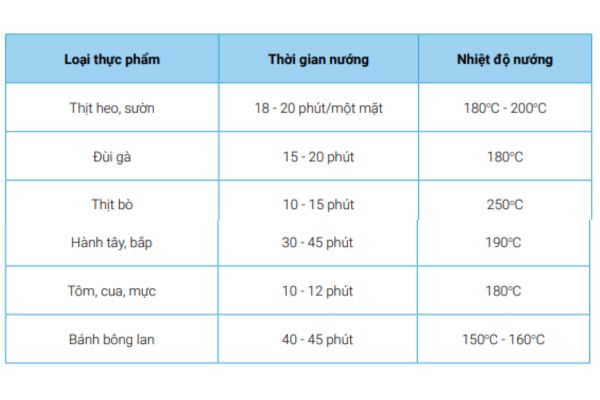 | Loại thực phẩm | Thời gian nướng | Nhiệt độ nướng |
|---|---|---|
| Thịt heo, sườn | 18 - 20 phút/một mặt | 180°C - 200°C |
| Đùi gà | 15 - 20 phút | 180°C |
| Thịt bò | 10 - 15 phút | 250°C |
| Hành tây, bắp | 30 - 45 phút | 190°C |
| Tôm, cua, mực | 10 - 12 phút | 180°C |
| Bánh bông lan | 40 - 45 phút | 150°C - 160°C |